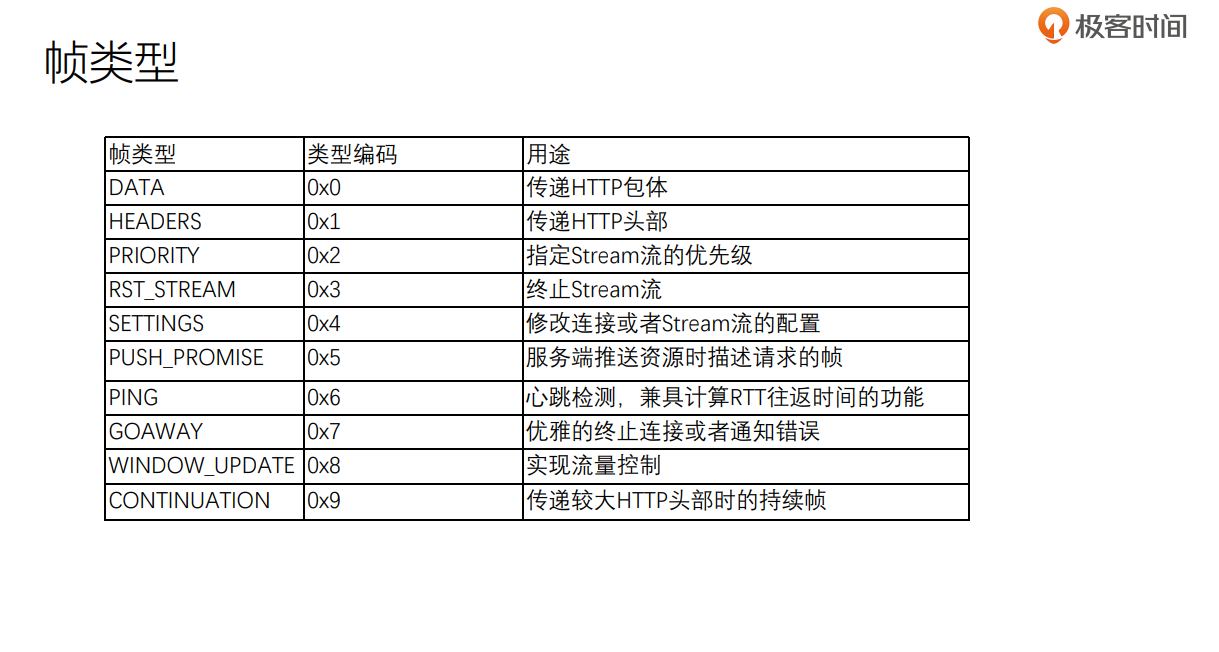 极客时间

帧类型

| 帧类型 | 类型编码 | 用途 |
|---|---|---|
| DATA | 0x0 | 传递HTTP包体 |
| HEADERS | 0x1 | 传递HTTP头部 |
| PRIORITY | 0x2 | 指定Stream流的优先级 |
| RST_STREAM | 0x3 | 终止Stream流 |
| SETTINGS | 0x4 | 修改连接或者Stream流的配置 |
| PUSH_PROMISE | 0x5 | 服务端推送资源时描述请求的帧 |
| PING | 0x6 | 心跳检测，兼具计算RTT往返时间的功能 |
| GOAWAY | 0x7 | 优雅的终止连接或者通知错误 |
| WINDOW_UPDATE | 0x8 | 实现流量控制 |
| CONTINUATION | 0x9 | 传递较大HTTP头部时的持续帧 |